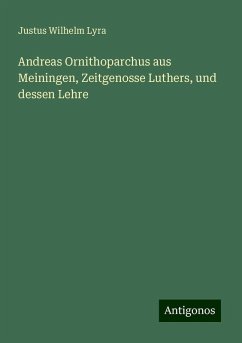 Justus Wilhelm Lyra

Andreas Ornithoparchus aus Meiningen, Zeitgenosse Luthers, und dessen Lehre

Antigonos